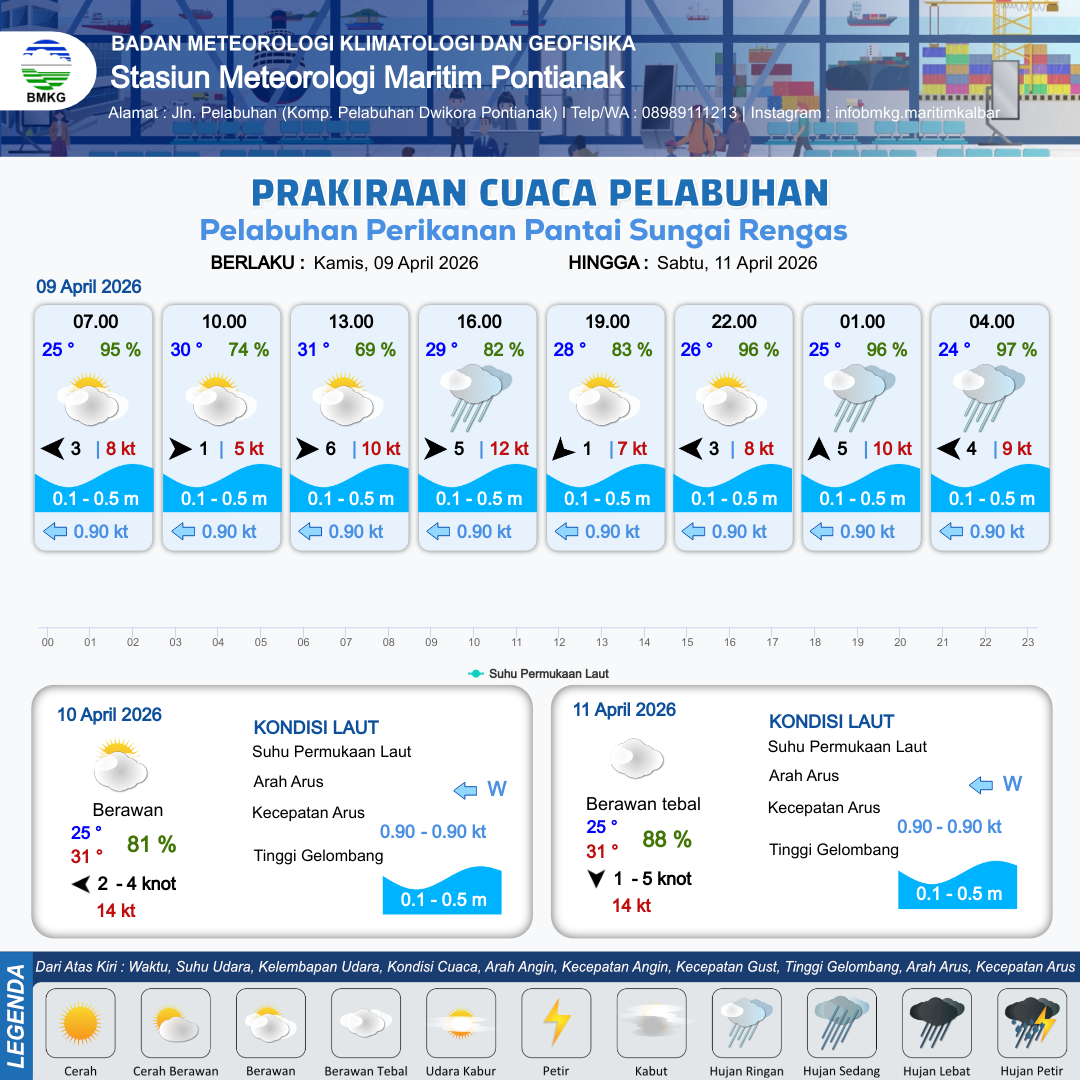 BMKG

BADAN METEOROLOGI KLIMATOLOGI DAN GEOFISIKA
Stasiun Meteorologi Maritim Pontianak
Alamat : Jln. Pelabuhan (Komp. Pelabuhan Dwikora Pontianak) I Telp/WA : 08989111213 | Instagram : infobmkg.maritimkalbar

PRAKIRAAN CUACA PELABUHAN
Pelabuhan Perikanan Pantai Sungai Rengas

BERLAKU : Kamis, 09 April 2026 HINGGA : Sabtu, 11 April 2026

09 April 2026

07.00
25 ° 95 %
3 | 8 kt
0.1 - 0.5 m
0.90 kt

10.00
30 ° 74 %
1 | 5 kt
0.1 - 0.5 m
0.90 kt

13.00
31 ° 69 %
6 | 10 kt
0.1 - 0.5 m
0.90 kt

16.00
29 ° 82 %
5 | 12 kt
0.1 - 0.5 m
0.90 kt

19.00
28 ° 83 %
1 | 7 kt
0.1 - 0.5 m
0.90 kt

22.00
26 ° 96 %
3 | 8 kt
0.1 - 0.5 m
0.90 kt

01.00
25 ° 96 %
5 | 10 kt
0.1 - 0.5 m
0.90 kt

04.00
24 ° 97 %
4 | 9 kt
0.1 - 0.5 m
0.90 kt

00 01 02 03 04 05 06 07 08 09 10 11 12 13 14 15 16 17 18 19 20 21 22 23

Suhu Permukaan Laut

10 April 2026
Berawan
25 °
31 °
81 %
2 - 4 knot
14 kt

KONDISI LAUT
Suhu Permukaan Laut
Arah Arus
W
Kecepatan Arus
0.90 - 0.90 kt
Tinggi Gelombang
0.1 - 0.5 m

11 April 2026
Berawan tebal
25 °
31 °
88 %
1 - 5 knot
14 kt

KONDISI LAUT
Suhu Permukaan Laut
Arah Arus
W
Kecepatan Arus
0.90 - 0.90 kt
Tinggi Gelombang
0.1 - 0.5 m

LEGENDA
Dari Atas Kiri : Waktu, Suhu Udara, Kelembapan Udara, Kondisi Cuaca, Arah Angin, Kecepatan Angin, Kecepatan Gust, Tinggi Gelombang, Arah Arus, Kecepatan Arus

Cerah
Cerah Berawan
Berawan
Berawan Tebal
Udara Kabur
Petir
Kabut
Hujan Ringan
Hujan Sedang
Hujan Lebat
Hujan Petir